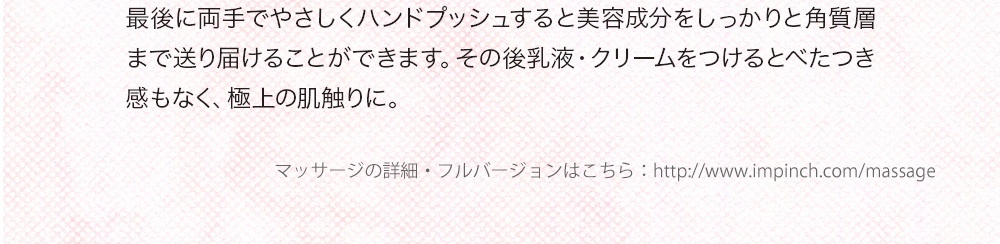 最後に両手でやさしくハンドプッシュすると美容成分をしっかりと角質層まで送り届けることができます。その後乳液・クリームをつけるとべたつき感もなく、極上の肌触りに。

マッサージの詳細・フルバージョンはこちら：http://www.impinch.com/massage